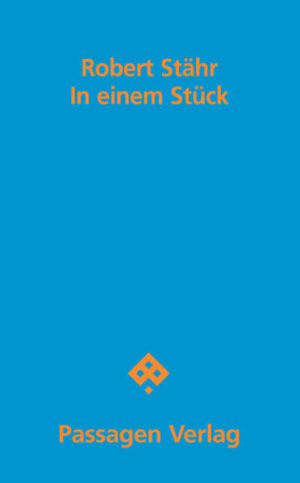 Robert Stähr
In einem Stück

Passagen Verlag